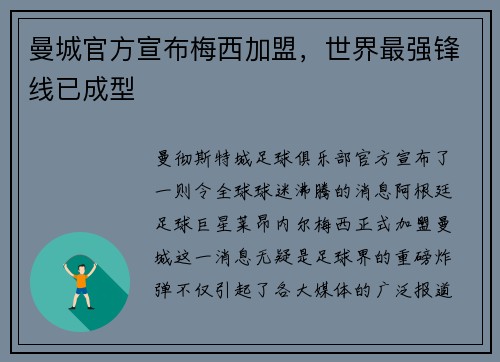 曼城官方宣布梅西加盟，世界最强锋线已成型

曼彻斯特城足球俱乐部官方宣布了一则令全球球迷沸腾的消息阿根廷足球巨星莱昂内尔梅西正式加盟曼城这一消息无疑是足球界的重磅炸弹不仅引起了各大媒体的广泛报道